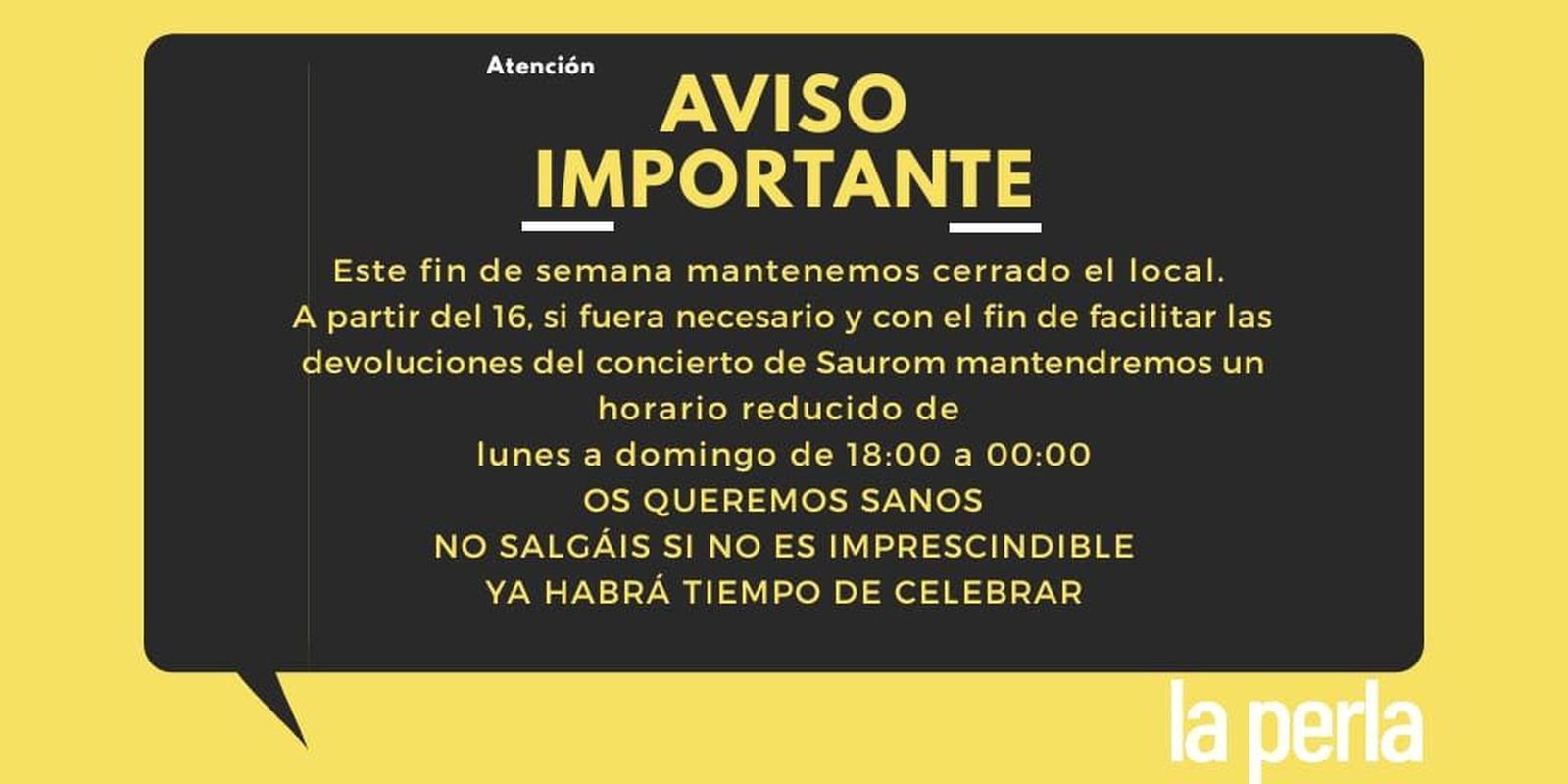 Atención

AVISO
IMPORTANTE

Este fin de semana mantenemos cerrado el local.
A partir del 16, si fuera necesario y con el fin de facilitar las devoluciones del concierto de Saurom mantendremos un horario reducido de
lunes a domingo de 18:00 a 00:00
OS QUEREMOS SANOS
NO SALGÁIS SI NO ES IMPRESCINDIBLE
YA HABRÁ TIEMPO DE CELEBRAR

la perla